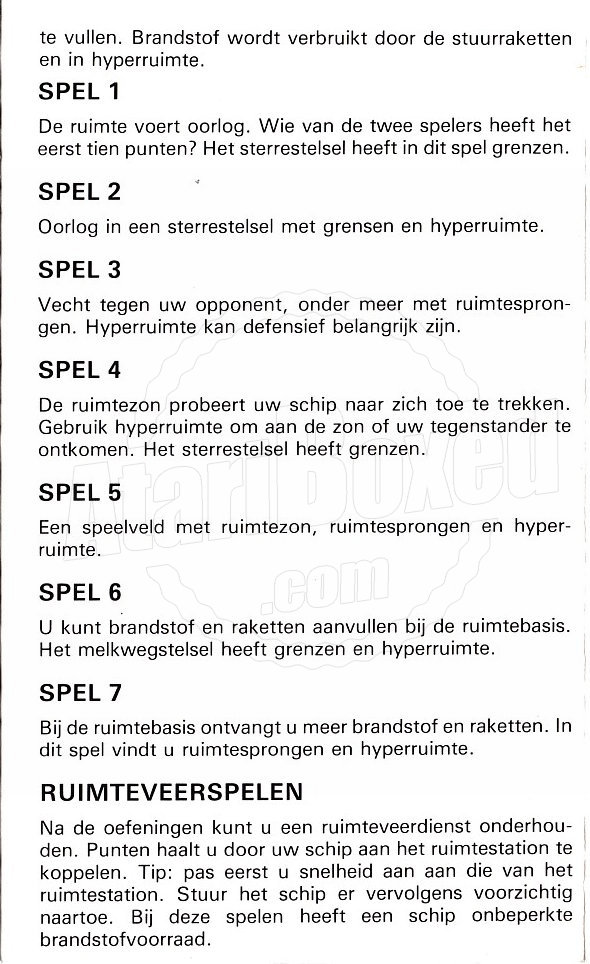 te vullen. Brandstof wordt verbruikt door de stuurraketten en in hyperruimte.

SPEL 1

De ruimte voert oorlog. Wie van de twee spelers heeft het eerst tien punten? Het sterrestelsel heeft in dit spel grenzen.

SPEL 2

Oorlog in een sterrestelsel met grensen en hyperruimte.

SPEL 3

Vecht tegen uw opponent, onder meer met ruimtesprongen. Hyperruimte kan defensief belangrijk zijn.

SPEL 4

De ruimtezon probeert uw schip naar zich toe te trekken. Gebruik hyperruimte om aan de zon of uw tegenstander te ontkomen. Het sterrestelsel heeft grenzen.

SPEL 5

Een speelveld met ruimtezon, ruimtesprongen en hyperruimte.

SPEL 6

U kunt brandstof en raketten aanvullen bij de ruimtebasis. Het melkwegstelsel heeft grenzen en hyperruimte.

SPEL 7

Bij de ruimtebasis ontvangt u meer brandstof en raketten. In dit spel vindt u ruimtesprongen en hyperruimte.

RUIMTEVEERSPELEN

Na de oefeningen kunt u een ruimteveerdienst onderhouden. Punten haalt u door uw schip aan het ruimtestation te koppelen. Tip: pas eerst u snelheid aan aan die van het ruimtestation. Stuur het schip er vervolgens voorzichtig naartoe. Bij deze spelen heeft een schip onbeperkte brandstofvoorraad.

AtariBoxed.com